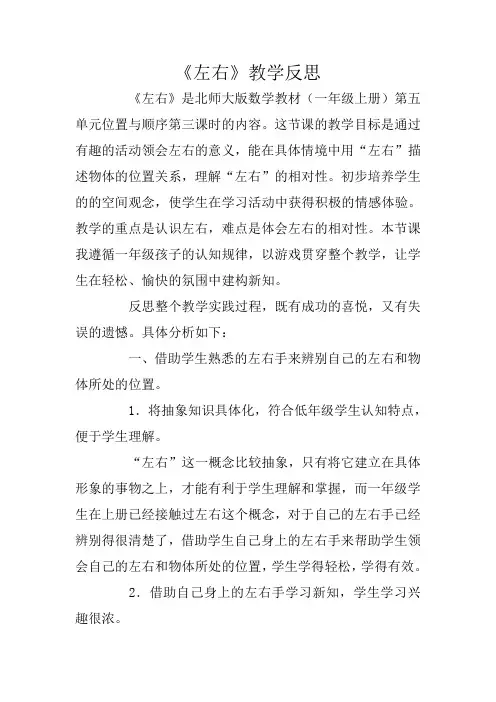 《左右》教学反思

《左右》是北师大版数学教材（一年级上册）第五单元位置与顺序第三课时的内容。这节课的教学目标是通过有趣的活动领会左右的意义，能在具体情境中用“左右”描述物体的位置关系，理解“左右”的相对性。初步培养学生的的空间观念，使学生在学习活动中获得积极的情感体验。教学的重点是认识左右，难点是体会左右的相对性。本节课我遵循一年级孩子的认知规律，以游戏贯穿整个教学，让学生在轻松、愉快的氛围中建构新知。

反思整个教学实践过程，既有成功的喜悦，又有失误的遗憾。具体分析如下：

一、借助学生熟悉的左右手来辨别自己的左右和物体所处的位置。

1．将抽象知识具体化，符合低年级学生认知特点，便于学生理解。

“左右”这一概念比较抽象，只有将它建立在具体形象的事物之上，才能有利于学生理解和掌握，而一年级学生在上册已经接触过左右这个概念，对于自己的左右手已经辨别得很清楚了，借助学生自己身上的左右手来帮助学生领会自己的左右和物体所处的位置，学生学得轻松，学得有效。

2．借助自己身上的左右手学习新知，学生学习兴趣很浓。